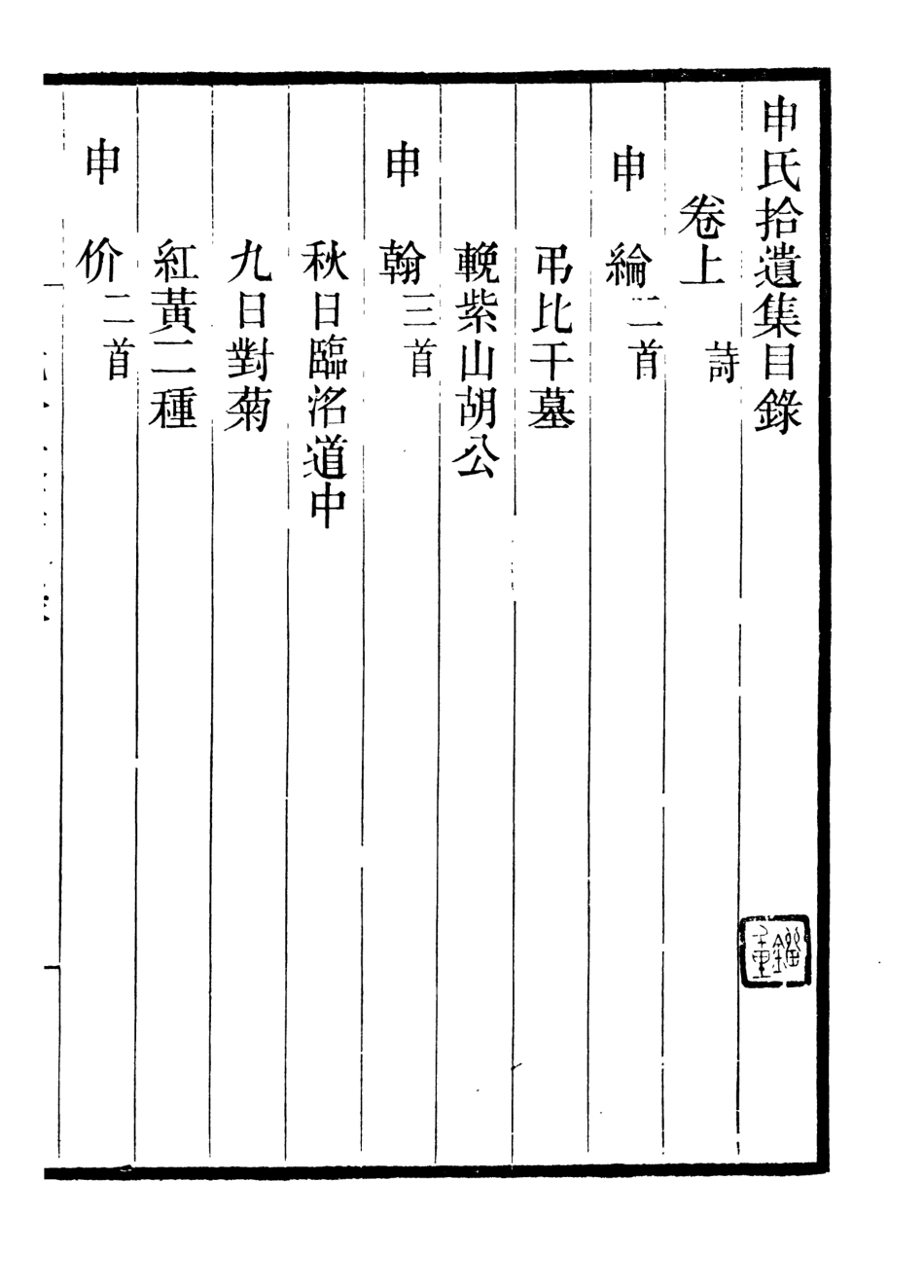 申氏拾遺集目錄

卷上　詩

申　綸二首

弔比干墓

輓紫山胡公

申　翰三首

秋日臨洺道中

九日對菊

紅黃二種

申　价二首